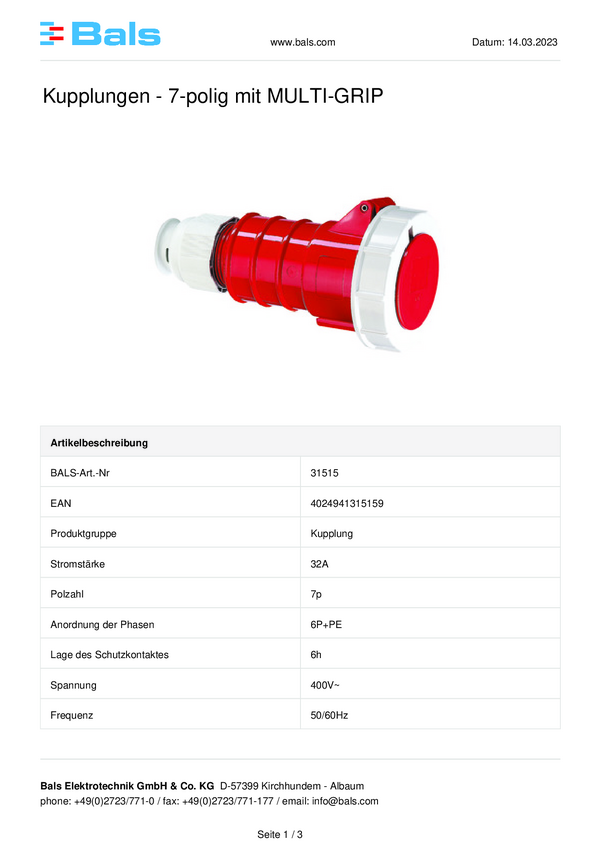 Bals

www.bals.com

Datum: 14.03.2023

Kupplungen - 7-polig mit MULTI-GRIP

| Artikelbeschreibung | |
|---|---|
| BALS-Art.-Nr | 31515 |
| EAN | 4024941315159 |
| Produktgruppe | Kupplung |
| Stromstärke | 32A |
| Polzahl | 7p |
| Anordnung der Phasen | 6P+PE |
| Lage des Schutzkontaktes | 6h |
| Spannung | 400V~ |
| Frequenz | 50/60Hz |

Bals Elektrotechnik GmbH & Co. KG D-57399 Kirchhundem - Albaum
phone: +49(0)2723/771-0 / fax: +49(0)2723/771-177 / email: info@bals.com

Seite 1 / 3